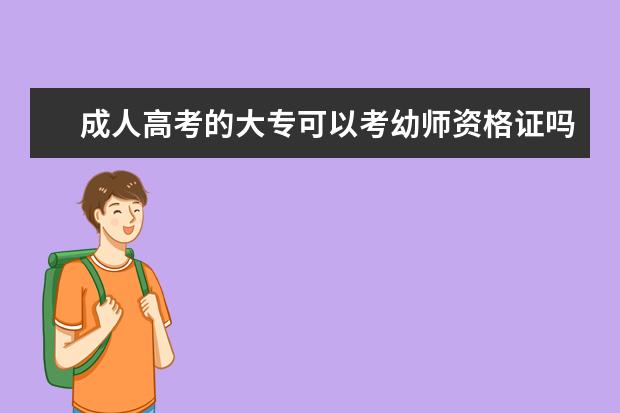 成人高考的大专可以考幼师资格证吗